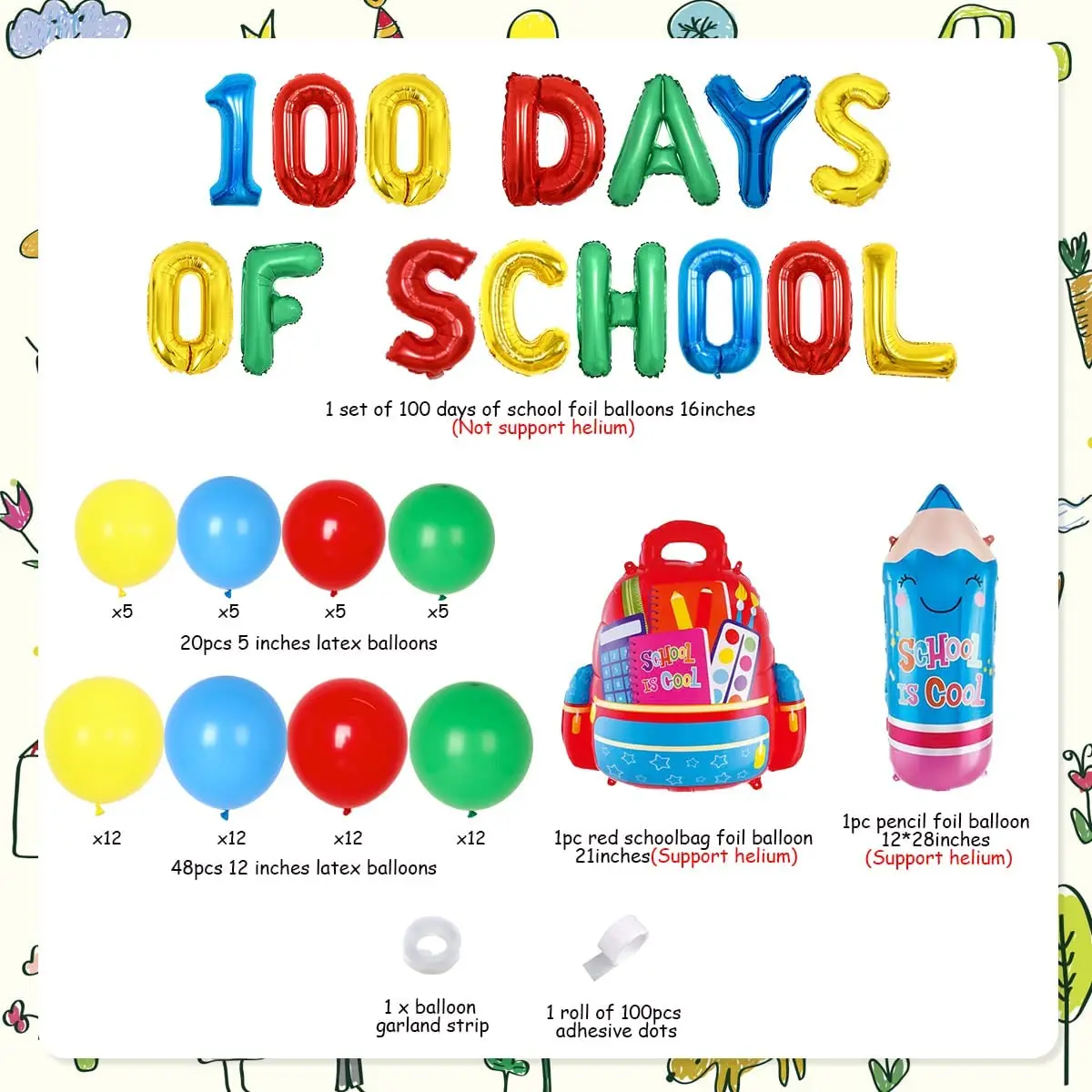 100 DAYS OF SCHOOL

1 set of 100 days of school foil balloons 16inches
(Not support helium)

x5 x5 x5 x5
20pcs 5 inches latex balloons

x12 x12 x12 x12
48pcs 12 inches latex balloons

SCHOOL IS COOL

1pc red schoolbag foil balloon 21inches(Support helium)

SCHOOL IS COOL

1pc pencil foil balloon 12*28inches (Support helium)

1 x balloon garland strip

1 roll of 100pcs adhesive dots